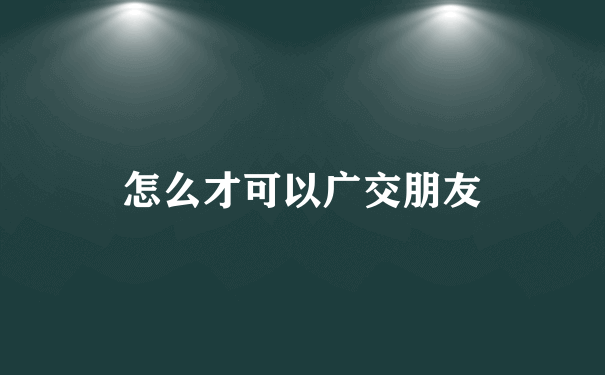 怎么才可以广交朋友